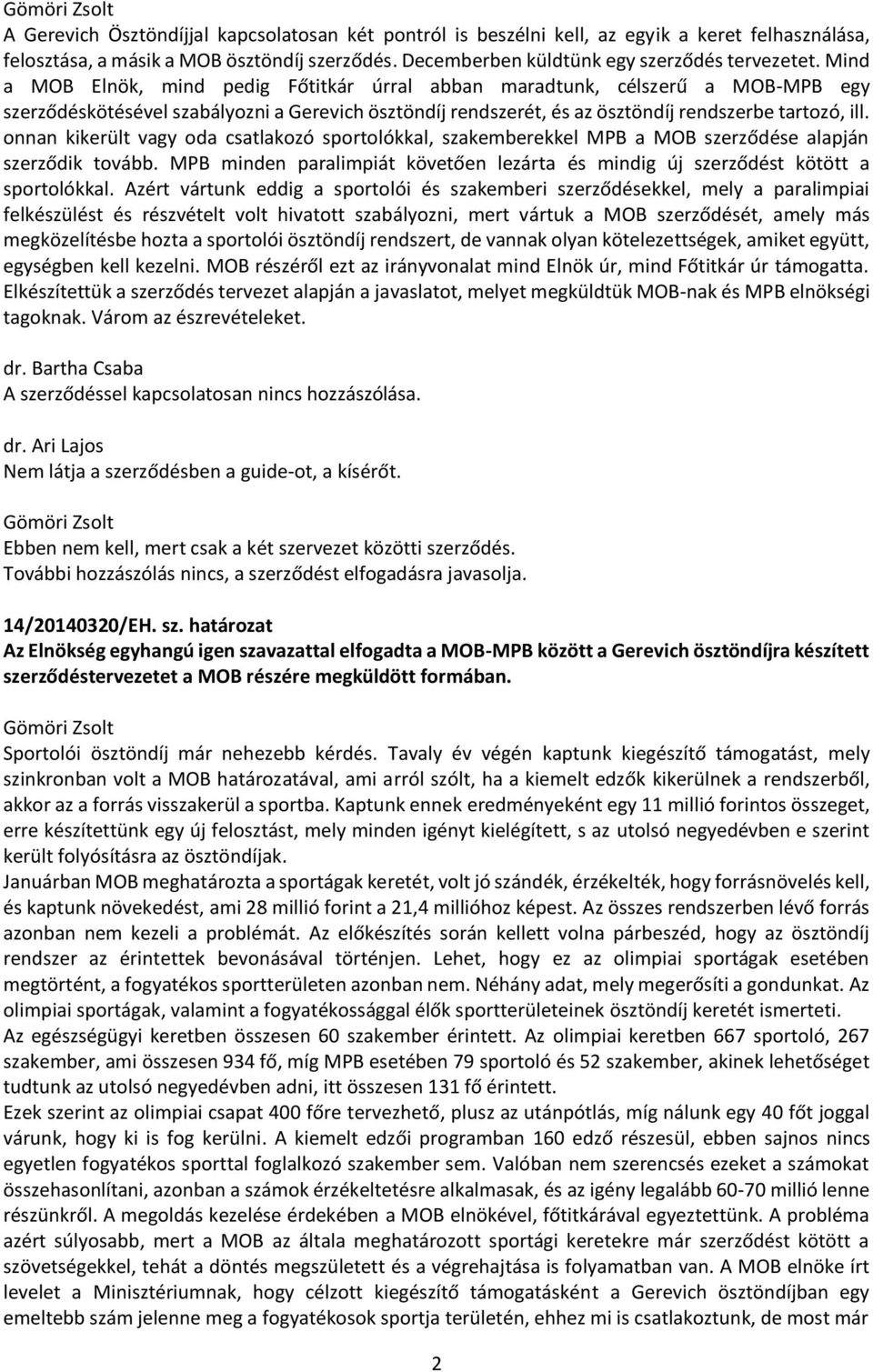 Gömöri Zsolt
A Gerevich Ösztöndíjjal kapcsolatosan két pontról is beszélni kell, az egyik a keret felhasználása, felosztása, a másik a MOB ösztöndíj szerződés. Decemberben küldtünk egy szerződés tervezetet. Mind a MOB Elnök, mind pedig Főtitkár úrral abban maradtunk, célszerű a MOB-MPB egy szerződéskötésével szabályozni a Gerevich ösztöndíj rendszerét, és az ösztöndíj rendszerbe tartozó, ill. onnan kikerült vagy oda csatlakozó sportolókkal, szakemberekkel MPB a MOB szerződése alapján szerződik tovább. MPB minden paralimpiát követően lezárta és mindig új szerződést kötött a sportolókkal. Azért vártunk eddig a sportolói és szakemberi szerződésekkel, mely a paralimpiai felkészülést és részvételt volt hivatott szabályozni, mert vártuk a MOB szerződését, amely más megközelítésbe hozta a sportolói ösztöndíj rendszert, de vannak olyan kötelezettségek, amiket együtt, egységben kell kezelni. MOB részéről ezt az irányvonalat mind Elnök úr, mind Főtitkár úr támogatta. Elkészítettük a szerződés tervezet alapján a javaslatot, melyet megküldtük MOB-nak és MPB elnökségi tagoknak. Várom az észrevételeket.

dr. Bartha Csaba
A szerződéssel kapcsolatosan nincs hozzászólása.

dr. Ari Lajos
Nem látja a szerződésben a guide-ot, a kísérőt.

Gömöri Zsolt
Ebben nem kell, mert csak a két szervezet közötti szerződés.
További hozzászólás nincs, a szerződést elfogadásra javasolja.

14/20140320/EH. sz. határozat
Az Elnökség egyhangú igen szavazattal elfogadta a MOB-MPB között a Gerevich ösztöndíjra készített szerződéstervezetet a MOB részére megküldött formában.

Gömöri Zsolt
Sportolói ösztöndíj már nehezebb kérdés. Tavaly év végén kaptunk kiegészítő támogatást, mely szinkronban volt a MOB határozatával, ami arról szólt, ha a kiemelt edzők kikerülnek a rendszerből, akkor az a forrás visszakerül a sportba. Kaptunk ennek eredményeként egy 11 millió forintos összeget, erre készítettünk egy új felosztást, mely minden igényt kielégített, s az utolsó negyedévben e szerint került folyósításra az ösztöndíjak.
Januárban MOB meghatározta a sportágak keretét, volt jó szándék, érzékelték, hogy forrásnövelés kell, és kaptunk növekedést, ami 28 millió forint a 21,4 millióhoz képest. Az összes rendszerben lévő forrás azonban nem kezeli a problémát. Az előkészítés során kellett volna párbeszéd, hogy az ösztöndíj rendszer az érintettek bevonásával történjen. Lehet, hogy ez az olimpiai sportágak esetében megtörtént, a fogyatékos sportterületen azonban nem. Néhány adat, mely megerősíti a gondunkat. Az olimpiai sportágak, valamint a fogyatékossággal élők sportterületeinek ösztöndíj keretét ismerteti.
Az egészségügyi keretben összesen 60 szakember érintett. Az olimpiai keretben 667 sportoló, 267 szakember, ami összesen 934 fő, míg MPB esetében 79 sportoló és 52 szakember, akinek lehetőséget tudtunk az utolsó negyedévben adni, itt összesen 131 fő érintett.
Ezek szerint az olimpiai csapat 400 főre tervezhető, plusz az utánpótlás, míg nálunk egy 40 főt joggal várunk, hogy ki is fog kerülni. A kiemelt edzői programban 160 edző részesül, ebben sajnos nincs egyetlen fogyatékos sporttal foglalkozó szakember sem. Valóban nem szerencsés ezeket a számokat összehasonlítani, azonban a számok érzékeltetésre alkalmasak, és az igény legalább 60-70 millió lenne részünkről. A megoldás kezelése érdekében a MOB elnökével, főtitkárával egyeztettünk. A probléma azért súlyosabb, mert a MOB az általa meghatározott sportági keretekre már szerződést kötött a szövetségekkel, tehát a döntés megszületett és a végrehajtása is folyamatban van. A MOB elnöke írt levelet a Minisztériumnak, hogy célzott kiegészítő támogatásként a Gerevich ösztöndíjban egy emeltebb szám jelenne meg a fogyatékosok sportja területén, ehhez mi is csatlakoztunk, de most már

2